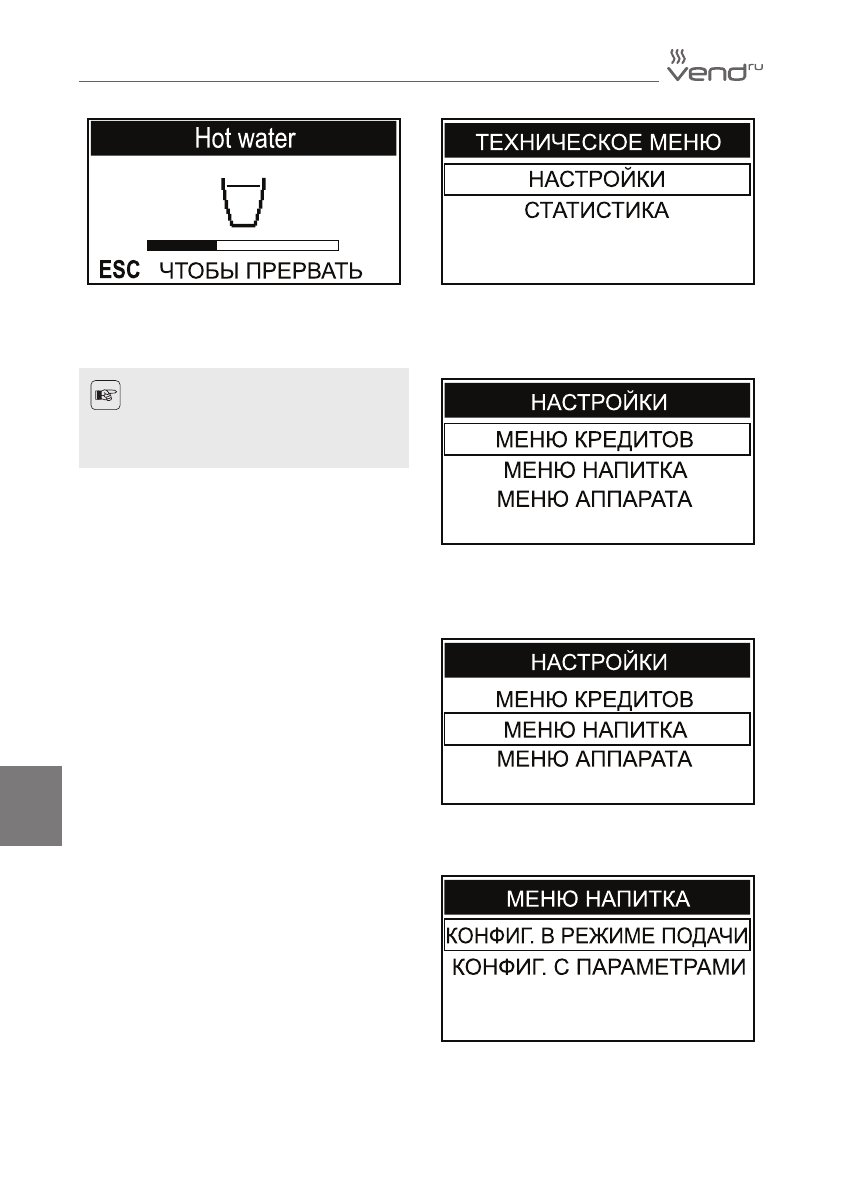 vend ru

Hot water

ESC ЧТОБЫ ПРЕРВАТЬ

ТЕХНИЧЕСКОЕ МЕНЮ

НАСТРОЙКИ

СТАТИСТИКА

НАСТРОЙКИ

МЕНЮ КРЕДИТОВ

МЕНЮ НАПИТКА

МЕНЮ АППАРАТА

НАСТРОЙКИ

МЕНЮ КРЕДИТОВ

МЕНЮ НАПИТКА

МЕНЮ АППАРАТА

МЕНЮ НАПИТКА

КОНФИГ. В РЕЖИМЕ ПОДАЧИ

КОНФИГ. С ПАРАМЕТРАМИ